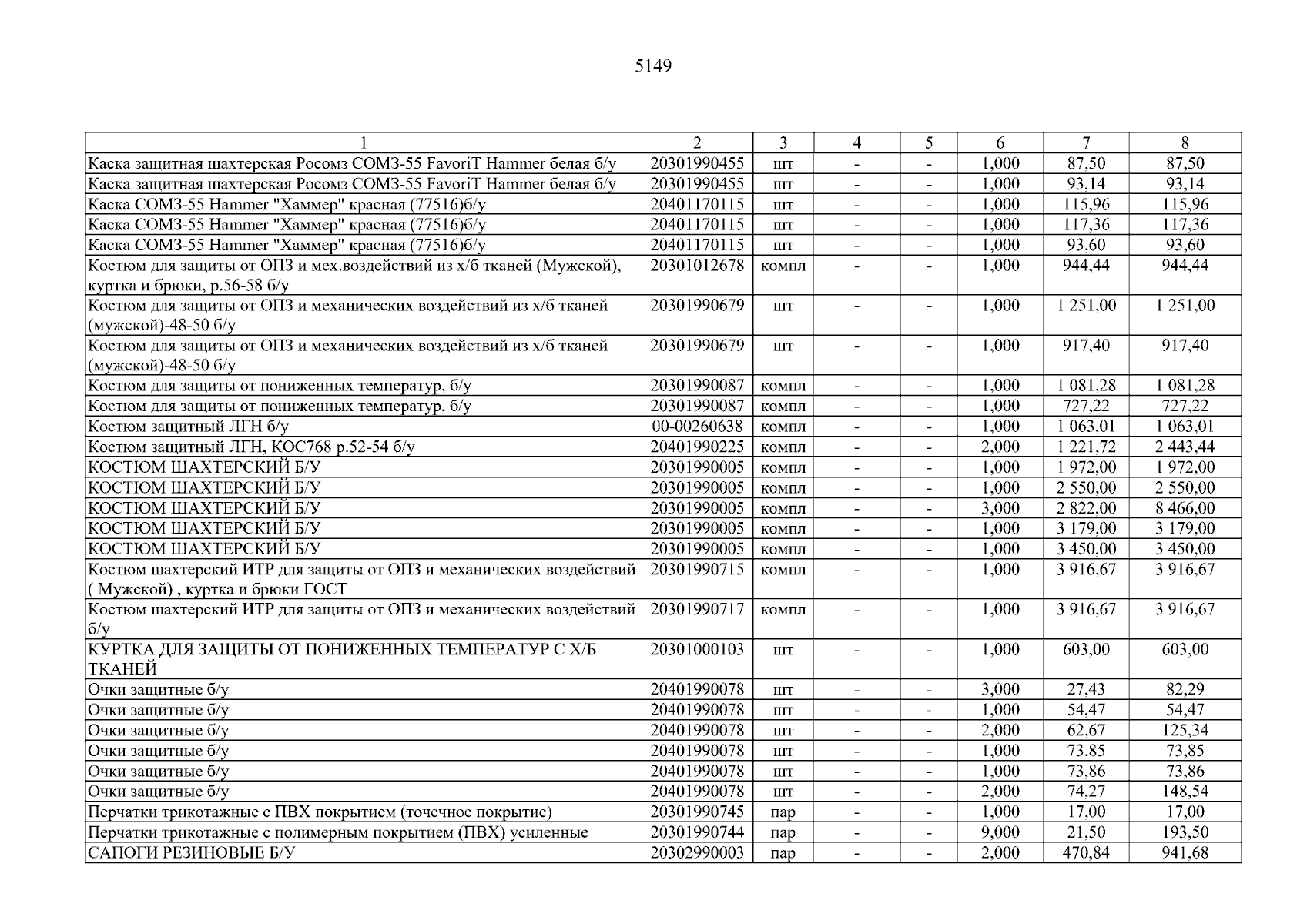 5149

| 1 | 2 | 3 | 4 | 5 | 6 | 7 | 8 |
|---|---|---|---|---|---|---|---|
| Каска защитная шахтерская Росомз СОМЗ-55 FavoriT Hammer белая б/у | 20301990455 | шт | - | - | 1,000 | 87,50 | 87,50 |
| Каска защитная шахтерская Росомз СОМЗ-55 FavoriT Hammer белая б/у | 20301990455 | шт | - | - | 1,000 | 93,14 | 93,14 |
| Каска СОМЗ-55 Hammer "Хаммер" красная (77516)б/у | 20401170115 | шт | - | - | 1,000 | 115,96 | 115,96 |
| Каска СОМЗ-55 Hammer "Хаммер" красная (77516)б/у | 20401170115 | шт | - | - | 1,000 | 117,36 | 117,36 |
| Каска СОМЗ-55 Hammer "Хаммер" красная (77516)б/у | 20401170115 | шт | - | - | 1,000 | 93,60 | 93,60 |
| Костюм для защиты от ОПЗ и мех.воздействий из х/б тканей (Мужской), куртка и брюки, р.56-58 б/у | 20301012678 | компл | - | - | 1,000 | 944,44 | 944,44 |
| Костюм для защиты от ОПЗ и механических воздействий из х/б тканей (мужской)-48-50 б/у | 20301990679 | шт | - | - | 1,000 | 1 251,00 | 1 251,00 |
| Костюм для защиты от ОПЗ и механических воздействий из х/б тканей (мужской)-48-50 б/у | 20301990679 | шт | - | - | 1,000 | 917,40 | 917,40 |
| Костюм для защиты от пониженных температур, б/у | 20301990087 | компл | - | - | 1,000 | 1 081,28 | 1 081,28 |
| Костюм для защиты от пониженных температур, б/у | 20301990087 | компл | - | - | 1,000 | 727,22 | 727,22 |
| Костюм защитный ЛГН б/у | 00-00260638 | компл | - | - | 1,000 | 1 063,01 | 1 063,01 |
| Костюм защитный ЛГН, КОС768 р.52-54 б/у | 20401990225 | компл | - | - | 2,000 | 1 221,72 | 2 443,44 |
| КОСТЮМ ШАХТЕРСКИЙ Б/У | 20301990005 | компл | - | - | 1,000 | 1 972,00 | 1 972,00 |
| КОСТЮМ ШАХТЕРСКИЙ Б/У | 20301990005 | компл | - | - | 1,000 | 2 550,00 | 2 550,00 |
| КОСТЮМ ШАХТЕРСКИЙ Б/У | 20301990005 | компл | - | - | 3,000 | 2 822,00 | 8 466,00 |
| КОСТЮМ ШАХТЕРСКИЙ Б/У | 20301990005 | компл | - | - | 1,000 | 3 179,00 | 3 179,00 |
| КОСТЮМ ШАХТЕРСКИЙ Б/У | 20301990005 | компл | - | - | 1,000 | 3 450,00 | 3 450,00 |
| Костюм шахтерский ИТР для защиты от ОПЗ и механических воздействий ( Мужской) , куртка и брюки ГОСТ | 20301990715 | компл | - | - | 1,000 | 3 916,67 | 3 916,67 |
| Костюм шахтерский ИТР для защиты от ОПЗ и механических воздействий б/у | 20301990717 | компл | - | - | 1,000 | 3 916,67 | 3 916,67 |
| КУРТКА ДЛЯ ЗАЩИТЫ ОТ ПОНИЖЕННЫХ ТЕМПЕРАТУР С Х/Б ТКАНЕЙ | 20301000103 | шт | - | - | 1,000 | 603,00 | 603,00 |
| Очки защитные б/у | 20401990078 | шт | - | - | 3,000 | 27,43 | 82,29 |
| Очки защитные б/у | 20401990078 | шт | - | - | 1,000 | 54,47 | 54,47 |
| Очки защитные б/у | 20401990078 | шт | - | - | 2,000 | 62,67 | 125,34 |
| Очки защитные б/у | 20401990078 | шт | - | - | 1,000 | 73,85 | 73,85 |
| Очки защитные б/у | 20401990078 | шт | - | - | 1,000 | 73,86 | 73,86 |
| Очки защитные б/у | 20401990078 | шт | - | - | 2,000 | 74,27 | 148,54 |
| Перчатки трикотажные с ПВХ покрытием (точечное покрытие) | 20301990745 | пар | - | - | 1,000 | 17,00 | 17,00 |
| Перчатки трикотажные с полимерным покрытием (ПВХ) усиленные | 20301990744 | пар | - | - | 9,000 | 21,50 | 193,50 |
| САПОГИ РЕЗИНОВЫЕ Б/У | 20302990003 | пар | - | - | 2,000 | 470,84 | 941,68 |